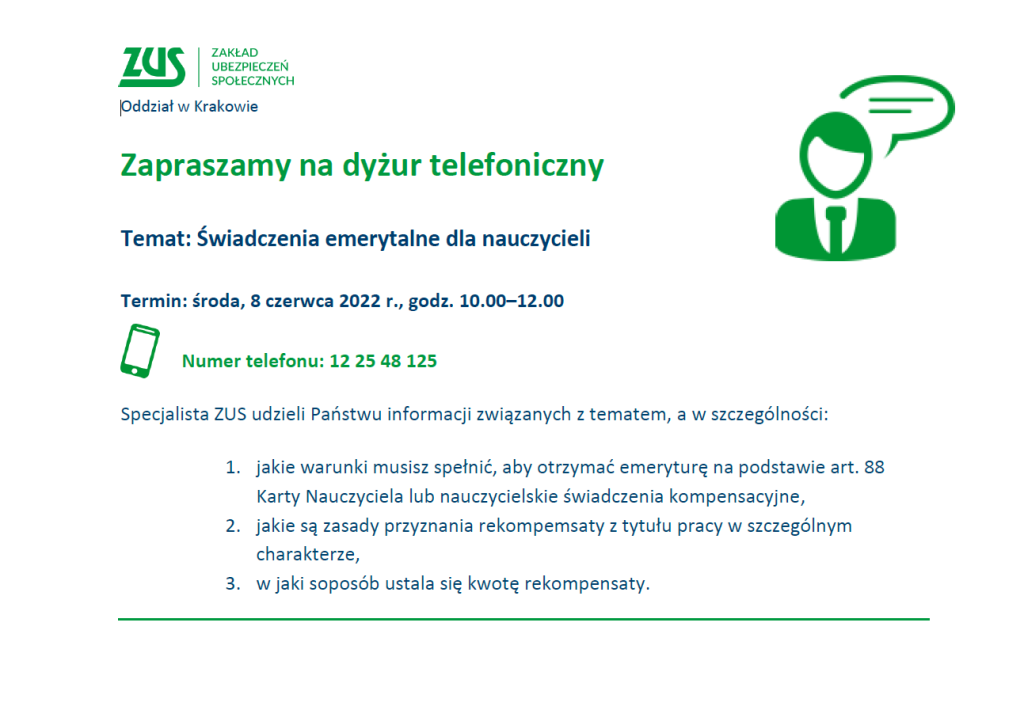 ZUS
ZAKŁAD
UBEZPIECZEŃ
SPOŁECZNYCH

Oddział w Krakowie

Zapraszamy na dyżur telefoniczny

Temat: Świadczenia emerytalne dla nauczycieli

Termin: środa, 8 czerwca 2022 r., godz. 10.00–12.00

Numer telefonu: 12 25 48 125

Specjalista ZUS udzieli Państwu informacji związanych z tematem, a w szczególności:

1. jakie warunki musisz spełnić, aby otrzymać emeryturę na podstawie art. 88 Karty Nauczyciela lub nauczycielskie świadczenia kompensacyjne,
2. jakie są zasady przyznania rekompemsaty z tytułu pracy w szczególnym charakterze,
3. w jaki soposób ustala się kwotę rekompensaty.